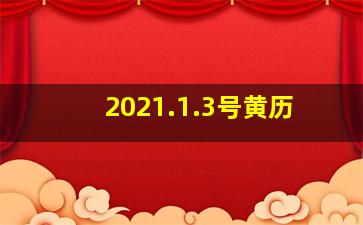 2021.1.3号黄历